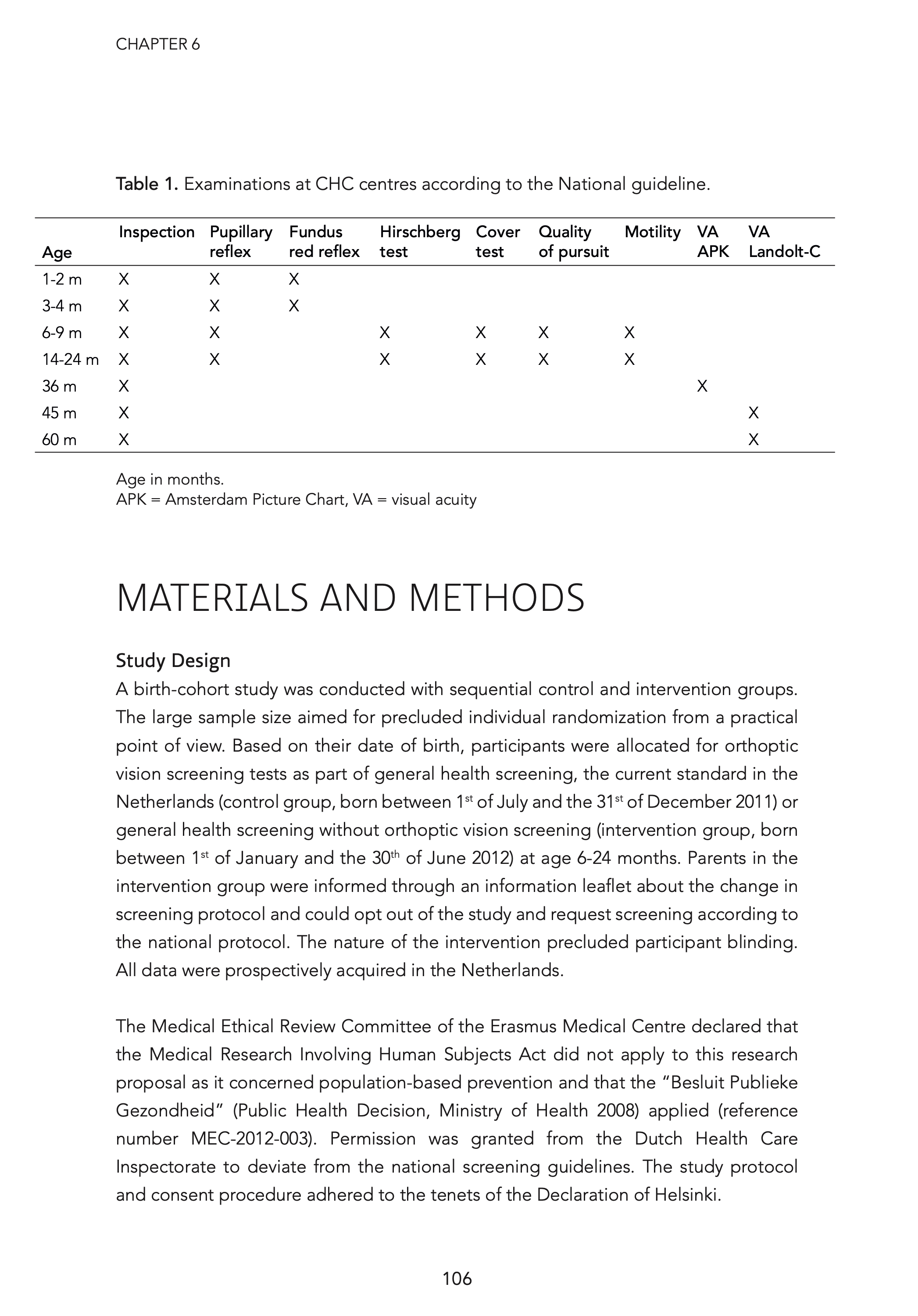 CHAPTER 6

Table 1. Examinations at CHC centres according to the National guideline.

| Age | Inspection | Pupillary reflex | Fundus red reflex | Hirschberg test | Cover test | Quality of pursuit | Motility | VA APK | VA Landolt-C |
|---|---|---|---|---|---|---|---|---|---|
| 1-2 m | X | X | X | | | | | | |
| 3-4 m | X | X | X | | | | | | |
| 6-9 m | X | X | | X | X | X | X | | |
| 14-24 m | X | X | | X | X | X | X | | |
| 36 m | X | | | | | | | X | |
| 45 m | X | | | | | | | | X |
| 60 m | X | | | | | | | | X |

Age in months.
APK = Amsterdam Picture Chart, VA = visual acuity

MATERIALS AND METHODS

Study Design
A birth-cohort study was conducted with sequential control and intervention groups. The large sample size aimed for precluded individual randomization from a practical point of view. Based on their date of birth, participants were allocated for orthoptic vision screening tests as part of general health screening, the current standard in the Netherlands (control group, born between 1$^{st}$ of July and the 31$^{st}$ of December 2011) or general health screening without orthoptic vision screening (intervention group, born between 1$^{st}$ of January and the 30$^{th}$ of June 2012) at age 6-24 months. Parents in the intervention group were informed through an information leaflet about the change in screening protocol and could opt out of the study and request screening according to the national protocol. The nature of the intervention precluded participant blinding. All data were prospectively acquired in the Netherlands.

The Medical Ethical Review Committee of the Erasmus Medical Centre declared that the Medical Research Involving Human Subjects Act did not apply to this research proposal as it concerned population-based prevention and that the “Besluit Publieke Gezondheid” (Public Health Decision, Ministry of Health 2008) applied (reference number MEC-2012-003). Permission was granted from the Dutch Health Care Inspectorate to deviate from the national screening guidelines. The study protocol and consent procedure adhered to the tenets of the Declaration of Helsinki.

106